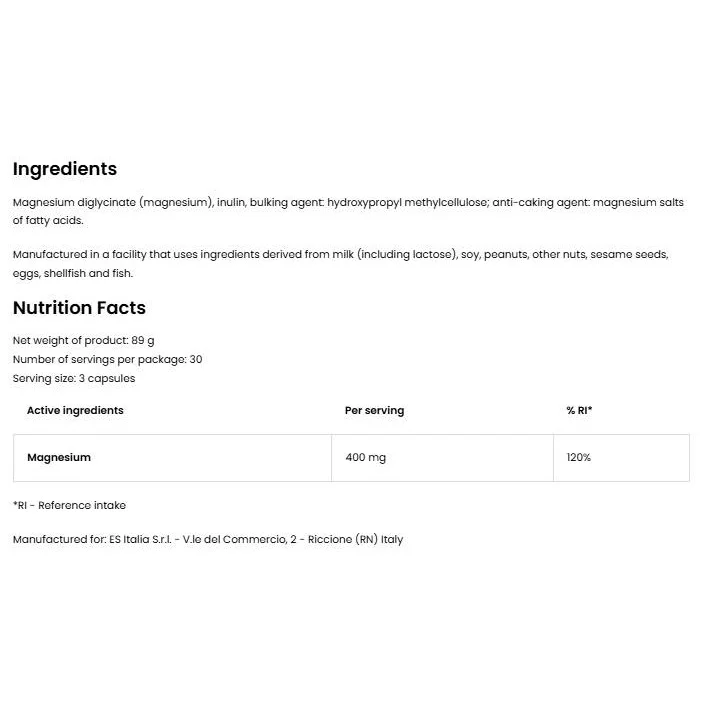 Ingredients

Magnesium diglycinate (magnesium), inulin, bulking agent: hydroxypropyl methylcellulose; anti-caking agent: magnesium salts of fatty acids.

Manufactured in a facility that uses ingredients derived from milk (including lactose), soy, peanuts, other nuts, sesame seeds, eggs, shellfish and fish.

Nutrition Facts

Net weight of product: 89 g
Number of servings per package: 30
Serving size: 3 capsules

| Active ingredients | Per serving | % RI* |
|---|---|---|
| Magnesium | 400 mg | 120% |

*RI - Reference intake

Manufactured for: ES Italia S.r.l. - V.le del Commercio, 2 - Riccione (RN) Italy